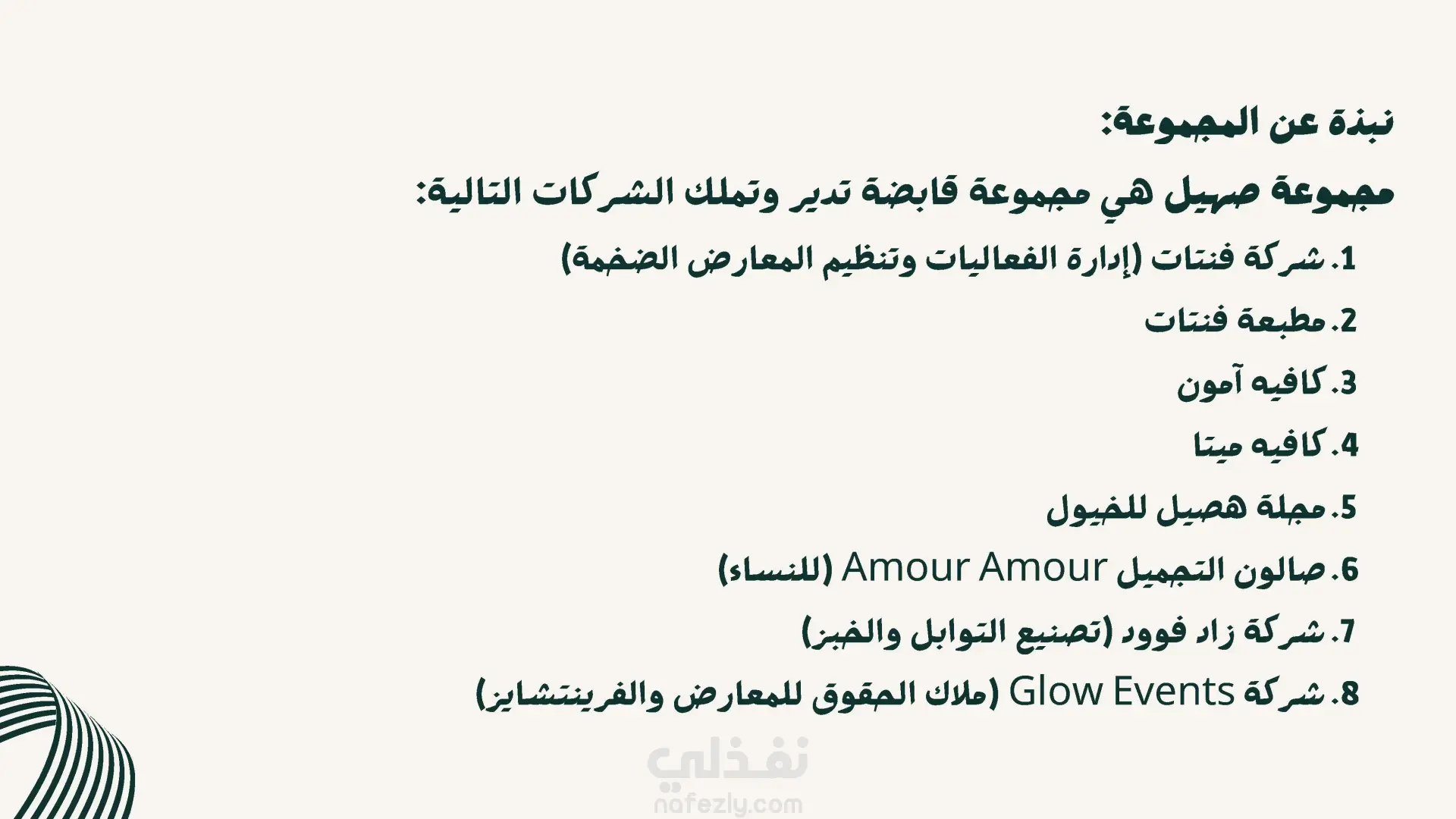 نبذة عن المجموعة:

مجموعة صهيل هي مجموعة قابضة تدير وتملك الشركات التالية:

1. شركة فنتات (إدارة الفعاليات وتنظيم المعارض الضخمة)
2. مطبعة فنتات
3. كافيه آمون
4. كافيه ميتا
5. مجلة هصيل للخيول
6. صالون التجميل Amour Amour (للنساء)
7. شركة زاد فوود (تصنيع التوابل والخبز)
8. شركة Glow Events (ملاك الحقوق للمعارض والفرينتشايز)

نفذلي
nafezly.com